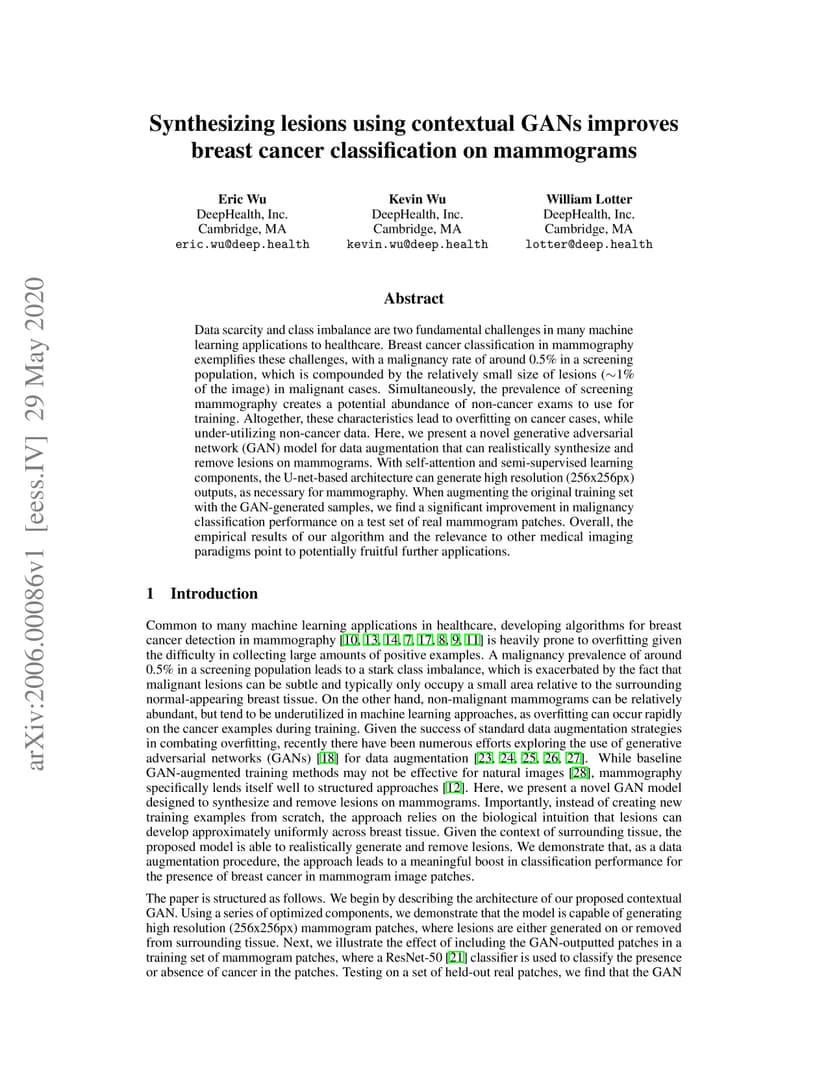 arXiv:2006.00086v1 [eess.IV] 29 May 2020

Synthesizing lesions using contextual GANs improves breast cancer classification on mammograms

Eric Wu
DeepHealth, Inc.
Cambridge, MA
eric.wu@deep.health

Kevin Wu
DeepHealth, Inc.
Cambridge, MA
kevin.wu@deep.health

William Lotter
DeepHealth, Inc.
Cambridge, MA
lotter@deep.health

Abstract

Data scarcity and class imbalance are two fundamental challenges in many machine learning applications to healthcare. Breast cancer classification in mammography exemplifies these challenges, with a malignancy rate of around 0.5% in a screening population, which is compounded by the relatively small size of lesions ($\sim$1% of the image) in malignant cases. Simultaneously, the prevalence of screening mammography creates a potential abundance of non-cancer exams to use for training. Altogether, these characteristics lead to overfitting on cancer cases, while under-utilizing non-cancer data. Here, we present a novel generative adversarial network (GAN) model for data augmentation that can realistically synthesize and remove lesions on mammograms. With self-attention and semi-supervised learning components, the U-net-based architecture can generate high resolution (256x256px) outputs, as necessary for mammography. When augmenting the original training set with the GAN-generated samples, we find a significant improvement in malignancy classification performance on a test set of real mammogram patches. Overall, the empirical results of our algorithm and the relevance to other medical imaging paradigms point to potentially fruitful further applications.

1 Introduction

Common to many machine learning applications in healthcare, developing algorithms for breast cancer detection in mammography [10, 13, 14, 7, 17, 8, 9, 11] is heavily prone to overfitting given the difficulty in collecting large amounts of positive examples. A malignancy prevalence of around 0.5% in a screening population leads to a stark class imbalance, which is exacerbated by the fact that malignant lesions can be subtle and typically only occupy a small area relative to the surrounding normal-appearing breast tissue. On the other hand, non-malignant mammograms can be relatively abundant, but tend to be underutilized in machine learning approaches, as overfitting can occur rapidly on the cancer examples during training. Given the success of standard data augmentation strategies in combating overfitting, recently there have been numerous efforts exploring the use of generative adversarial networks (GANs) [18] for data augmentation [23, 24, 25, 26, 27]. While baseline GAN-augmented training methods may not be effective for natural images [28], mammography specifically lends itself well to structured approaches [12]. Here, we present a novel GAN model designed to synthesize and remove lesions on mammograms. Importantly, instead of creating new training examples from scratch, the approach relies on the biological intuition that lesions can develop approximately uniformly across breast tissue. Given the context of surrounding tissue, the proposed model is able to realistically generate and remove lesions. We demonstrate that, as a data augmentation procedure, the approach leads to a meaningful boost in classification performance for the presence of breast cancer in mammogram image patches.

The paper is structured as follows. We begin by describing the architecture of our proposed contextual GAN. Using a series of optimized components, we demonstrate that the model is capable of generating high resolution (256x256px) mammogram patches, where lesions are either generated on or removed from surrounding tissue. Next, we illustrate the effect of including the GAN-outputted patches in a training set of mammogram patches, where a ResNet-50 [21] classifier is used to classify the presence or absence of cancer in the patches. Testing on a set of held-out real patches, we find that the GAN